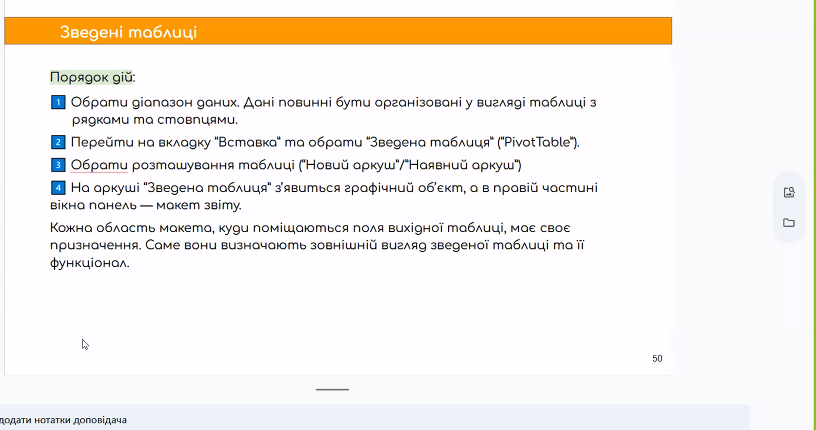 Зведені таблиці

Порядок дій:

1 Обрати діапазон даних. Дані повинні бути організовані у вигляді таблиці з рядками та стовпцями.

2 Перейти на вкладку "Вставка" та обрати "Зведена таблиця" ("PivotTable").

3 Обрати розташування таблиці ("Новий аркуш"/"Наявний аркуш")

4 На аркуші "Зведена таблиця" з'явиться графічний об'єкт, а в правій частині вікна панель — макет звіту.

Кожна область макета, куди поміщаються поля вихідної таблиці, має своє призначення. Саме вони визначають зовнішній вигляд зведеної таблиці та її функціонал.

50

додати нотатки доповідача